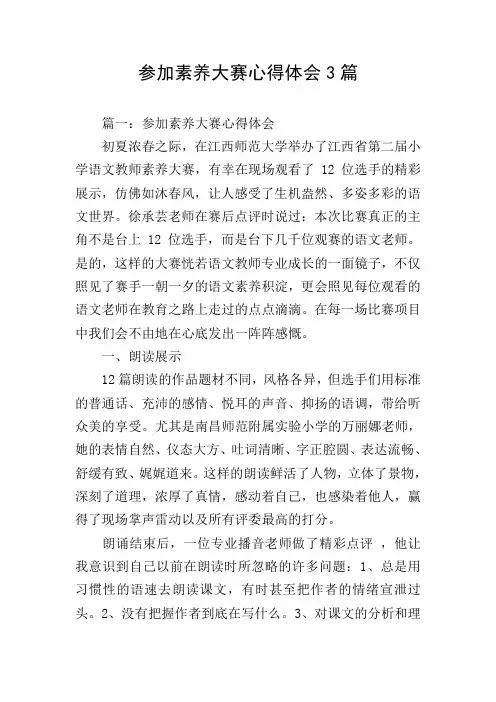 参加素养大赛心得体会3篇

篇一：参加素养大赛心得体会

初夏浓春之际，在江西师范大学举办了江西省第二届小学语文教师素养大赛，有幸在现场观看了 12 位选手的精彩展示，仿佛如沐春风，让人感受了生机盎然、多姿多彩的语文世界。徐承芸老师在赛后点评时说过：本次比赛真正的主角不是台上 12 位选手，而是台下几千位观赛的语文老师。是的，这样的大赛恍若语文教师专业成长的一面镜子，不仅照见了赛手一朝一夕的语文素养积淀，更会照见每位观看的语文老师在教育之路上走过的点点滴滴。在每一场比赛项目中我们会不由地在心底发出一阵阵感慨。

一、朗读展示

12篇朗读的作品题材不同，风格各异，但选手们用标准的普通话、充沛的感情、悦耳的声音、抑扬的语调，带给听众美的享受。尤其是南昌师范附属实验小学的万丽娜老师，她的表情自然、仪态大方、吐词清晰、字正腔圆、表达流畅、舒缓有致、娓娓道来。这样的朗读鲜活了人物，立体了景物，深刻了道理，浓厚了真情，感动着自己，也感染着他人，赢得了现场掌声雷动以及所有评委最高的打分。

朗诵结束后，一位专业播音老师做了精彩点评 ，他让我意识到自己以前在朗读时所忽略的许多问题：1、总是用习惯性的语速去朗读课文，有时甚至把作者的情绪宣泄过头。2、没有把握作者到底在写什么。3、对课文的分析和理